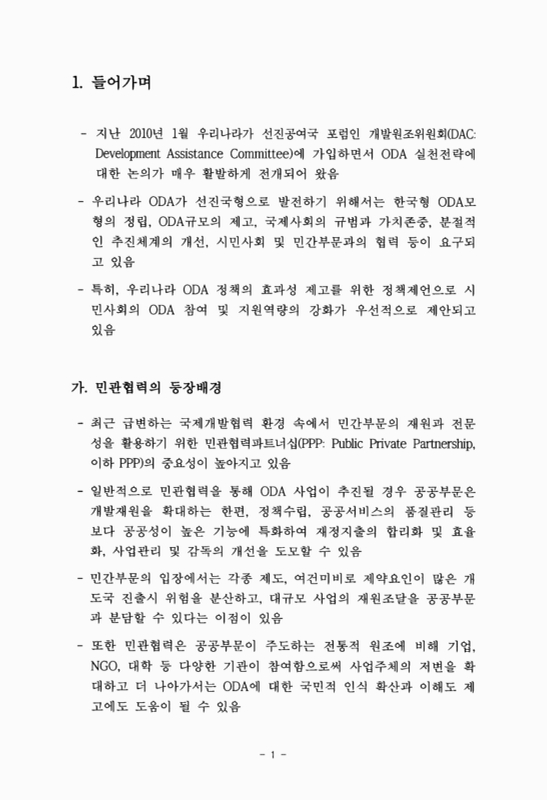 1. 들어가며

- 지난 2010년 1월 우리나라가 선진공여국 포럼인 개발원조위원회(DAC: Development Assistance Committee)에 가입하면서 ODA 실천전략에 대한 논의가 매우 활발하게 전개되어 왔음

- 우리나라 ODA가 선진국형으로 발전하기 위해서는 한국형 ODA모형의 정립, ODA규모의 제고, 국제사회의 규범과 가치존중, 분절적인 추진체계의 개선, 시민사회 및 민간부문과의 협력 등이 요구되고 있음

- 특히, 우리나라 ODA 정책의 효과성 제고를 위한 정책제언으로 시민사회의 ODA 참여 및 지원역량의 강화가 우선적으로 제안되고 있음

가. 민관협력의 등장배경

- 최근 급변하는 국제개발협력 환경 속에서 민간부문의 재원과 전문성을 활용하기 위한 민관협력파트너십(PPP: Public Private Partnership, 이하 PPP)의 중요성이 높아지고 있음

- 일반적으로 민관협력을 통해 ODA 사업이 추진될 경우 공공부문은 개발재원을 확대하는 한편, 정책수립, 공공서비스의 품질관리 등 보다 공공성이 높은 기능에 특화하여 재정지출의 합리화 및 효율화, 사업관리 및 감독의 개선을 도모할 수 있음

- 민간부문의 입장에서는 각종 제도, 여건미비로 제약요인이 많은 개도국 진출시 위험을 분산하고, 대규모 사업의 재원조달을 공공부문과 분담할 수 있다는 이점이 있음

- 또한 민관협력은 공공부문이 주도하는 전통적 원조에 비해 기업, NGO, 대학 등 다양한 기관이 참여함으로써 사업주체의 저변을 확대하고 더 나아가서는 ODA에 대한 국민적 인식 확산과 이해도 제고에도 도움이 될 수 있음

- 1 -